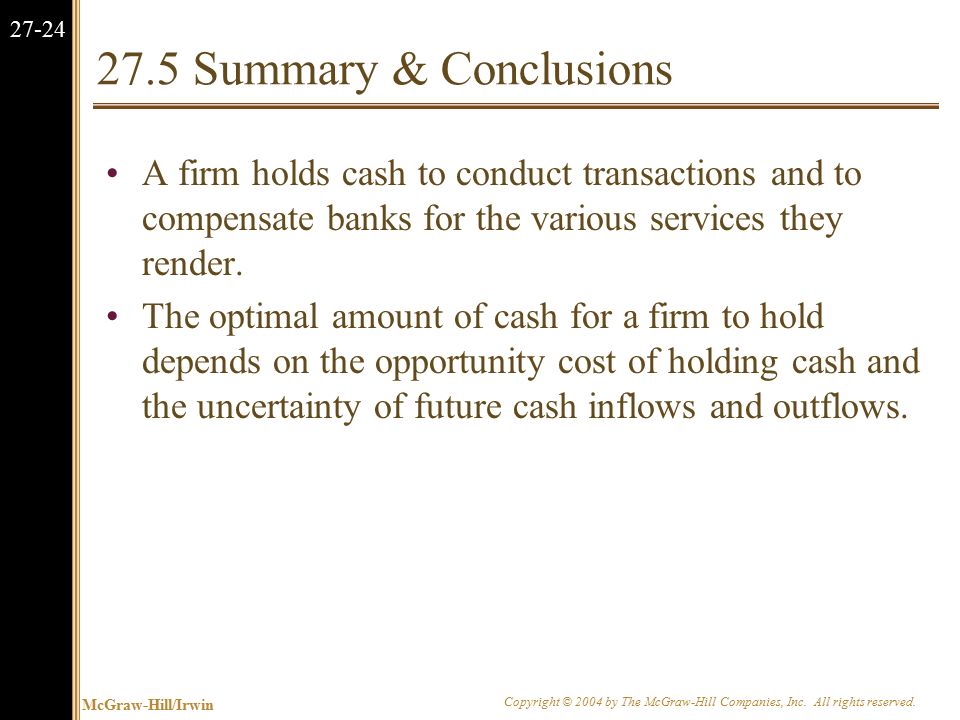 27-24

27.5 Summary & Conclusions

• A firm holds cash to conduct transactions and to compensate banks for the various services they render.

• The optimal amount of cash for a firm to hold depends on the opportunity cost of holding cash and the uncertainty of future cash inflows and outflows.

McGraw-Hill/Irwin

Copyright © 2004 by The McGraw-Hill Companies, Inc. All rights reserved.